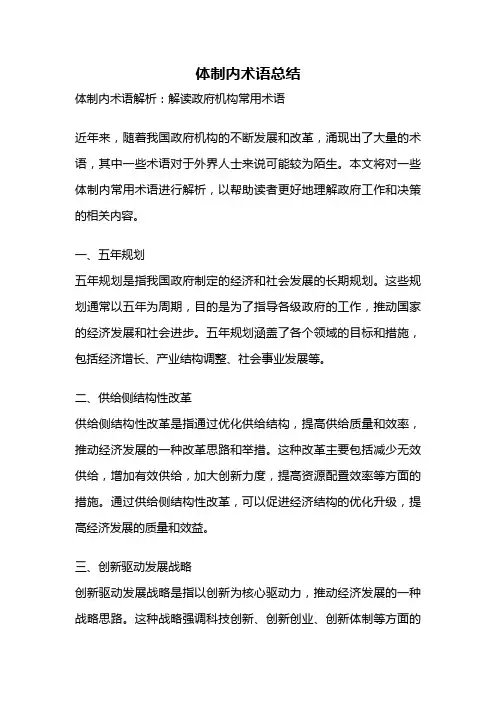 体制内术语总结

体制内术语解析：解读政府机构常用术语

近年来，随着我国政府机构的不断发展和改革，涌现出了大量的术语，其中一些术语对于外界人士来说可能较为陌生。本文将对一些体制内常用术语进行解析，以帮助读者更好地理解政府工作和决策的相关内容。

一、五年规划

五年规划是指我国政府制定的经济和社会发展的长期规划。这些规划通常以五年为周期，目的是为了指导各级政府的工作，推动国家的经济发展和社会进步。五年规划涵盖了各个领域的目标和措施，包括经济增长、产业结构调整、社会事业发展等。

二、供给侧结构性改革

供给侧结构性改革是指通过优化供给结构，提高供给质量和效率，推动经济发展的一种改革思路和举措。这种改革主要包括减少无效供给，增加有效供给，加大创新力度，提高资源配置效率等方面的措施。通过供给侧结构性改革，可以促进经济结构的优化升级，提高经济发展的质量和效益。

三、创新驱动发展战略

创新驱动发展战略是指以创新为核心驱动力，推动经济发展的一种战略思路。这种战略强调科技创新、创新创业、创新体制等方面的